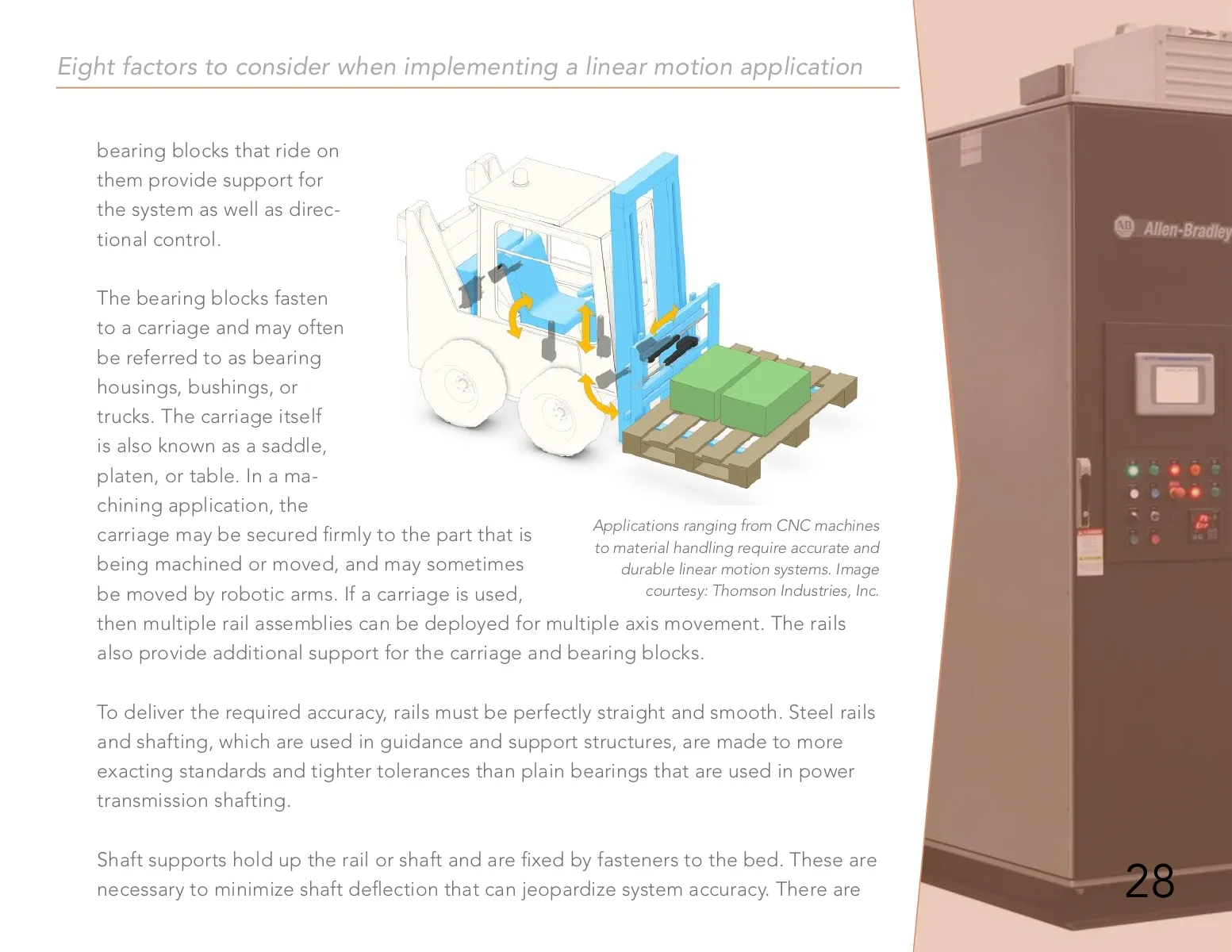 Eight factors to consider when implementing a linear motion application

bearing blocks that ride on them provide support for the system as well as directional control.

The bearing blocks fasten to a carriage and may often be referred to as bearing housings, bushings, or trucks. The carriage itself is also known as a saddle, platen, or table. In a machining application, the carriage may be secured firmly to the part that is being machined or moved, and may sometimes be moved by robotic arms. If a carriage is used, then multiple rail assemblies can be deployed for multiple axis movement. The rails also provide additional support for the carriage and bearing blocks.

Applications ranging from CNC machines to material handling require accurate and durable linear motion systems. Image courtesy: Thomson Industries, Inc.

To deliver the required accuracy, rails must be perfectly straight and smooth. Steel rails and shafting, which are used in guidance and support structures, are made to more exacting standards and tighter tolerances than plain bearings that are used in power transmission shafting.

Shaft supports hold up the rail or shaft and are fixed by fasteners to the bed. These are necessary to minimize shaft deflection that can jeopardize system accuracy. There are

Allen-Bradley

28